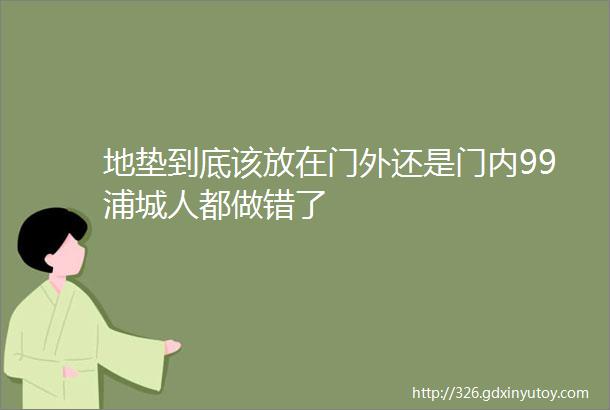 地垫到底该放在门外还是门内99浦城人都做错了

http://326.gdxinyutoy.com